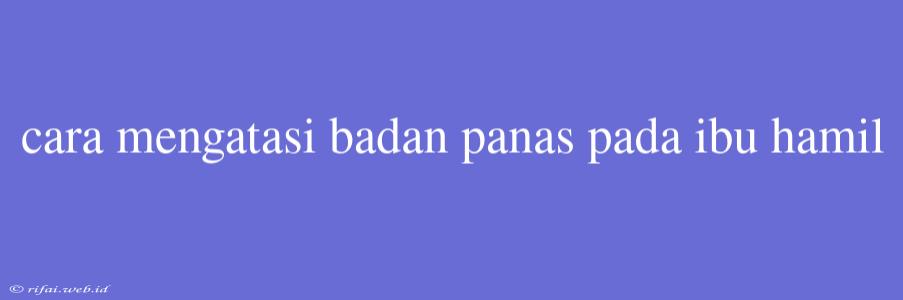 cara mengatasi badan panas pada ibu hamil

© rifai.web.id